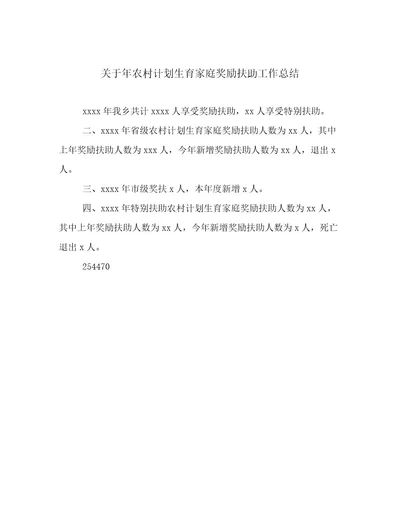 关于年农村计划生育家庭奖励扶助工作总结

xxxx 年我乡共计 xxxx 人享受奖励扶助，xx 人享受特别扶助。

二、xxxx 年省级农村计划生育家庭奖励扶助人数为 xx 人，其中上年奖励扶助人数为 xxx 人，今年新增奖励扶助人数为 xx 人，退出 x 人。

三、xxxx 年市级奖扶 x 人，本年度新增 x 人。

四、xxxx 年特别扶助农村计划生育家庭奖励扶助人数为 xx 人，其中上年奖励扶助人数为 xx 人，今年新增奖励扶助人数为 x 人，死亡退出 x 人。

254470